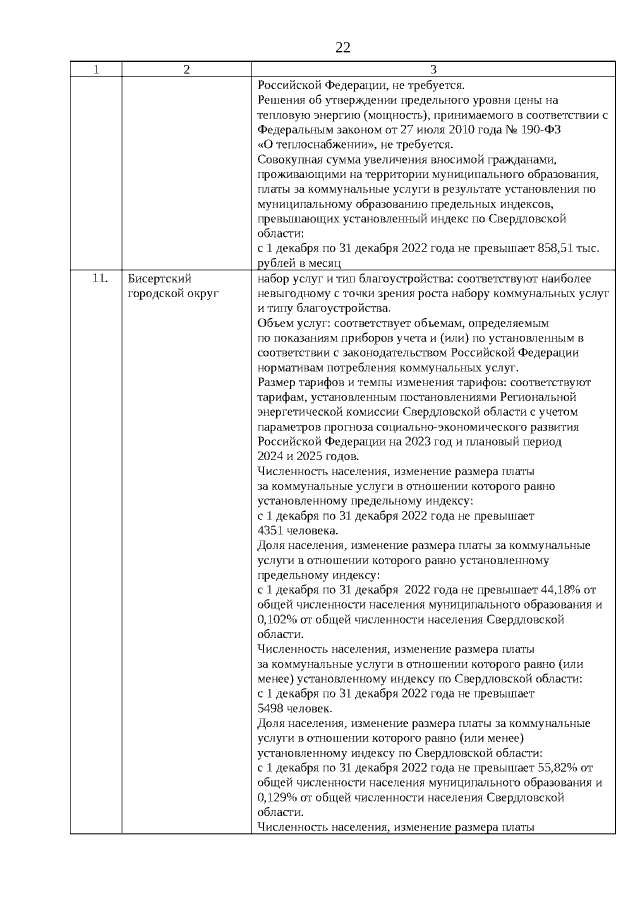 22

| 1 | 2 | 3 |
|---|---|---|
| | | Российской Федерации, не требуется. Решения об утверждении предельного уровня цены на тепловую энергию (мощность), принимаемого в соответствии с Федеральным законом от 27 июля 2010 года № 190-ФЗ «О теплоснабжении», не требуется. Совокупная сумма увеличения вносимой гражданами, проживающими на территории муниципального образования, платы за коммунальные услуги в результате установления по муниципальному образованию предельных индексов, превышающих установленный индекс по Свердловской области: с 1 декабря по 31 декабря 2022 года не превышает 858,51 тыс. рублей в месяц |
| 11. | Бисертский городской округ | набор услуг и тип благоустройства: соответствуют наиболее невыгодному с точки зрения роста набору коммунальных услуг и типу благоустройства. Объем услуг: соответствует объемам, определяемым по показаниям приборов учета и (или) по установленным в соответствии с законодательством Российской Федерации нормативам потребления коммунальных услуг. Размер тарифов и темпы изменения тарифов: соответствуют тарифам, установленным постановлениями Региональной энергетической комиссии Свердловской области с учетом параметров прогноза социально-экономического развития Российской Федерации на 2023 год и плановый период 2024 и 2025 годов. Численность населения, изменение размера платы за коммунальные услуги в отношении которого равно установленному предельному индексу: с 1 декабря по 31 декабря 2022 года не превышает 4351 человека. Доля населения, изменение размера платы за коммунальные услуги в отношении которого равно установленному предельному индексу: с 1 декабря по 31 декабря 2022 года не превышает 44,18% от общей численности населения муниципального образования и 0,102% от общей численности населения Свердловской области. Численность населения, изменение размера платы за коммунальные услуги в отношении которого равно (или менее) установленному индексу по Свердловской области: с 1 декабря по 31 декабря 2022 года не превышает 5498 человек. Доля населения, изменение размера платы за коммунальные услуги в отношении которого равно (или менее) установленному индексу по Свердловской области: с 1 декабря по 31 декабря 2022 года не превышает 55,82% от общей численности населения муниципального образования и 0,129% от общей численности населения Свердловской области. Численность населения, изменение размера платы |